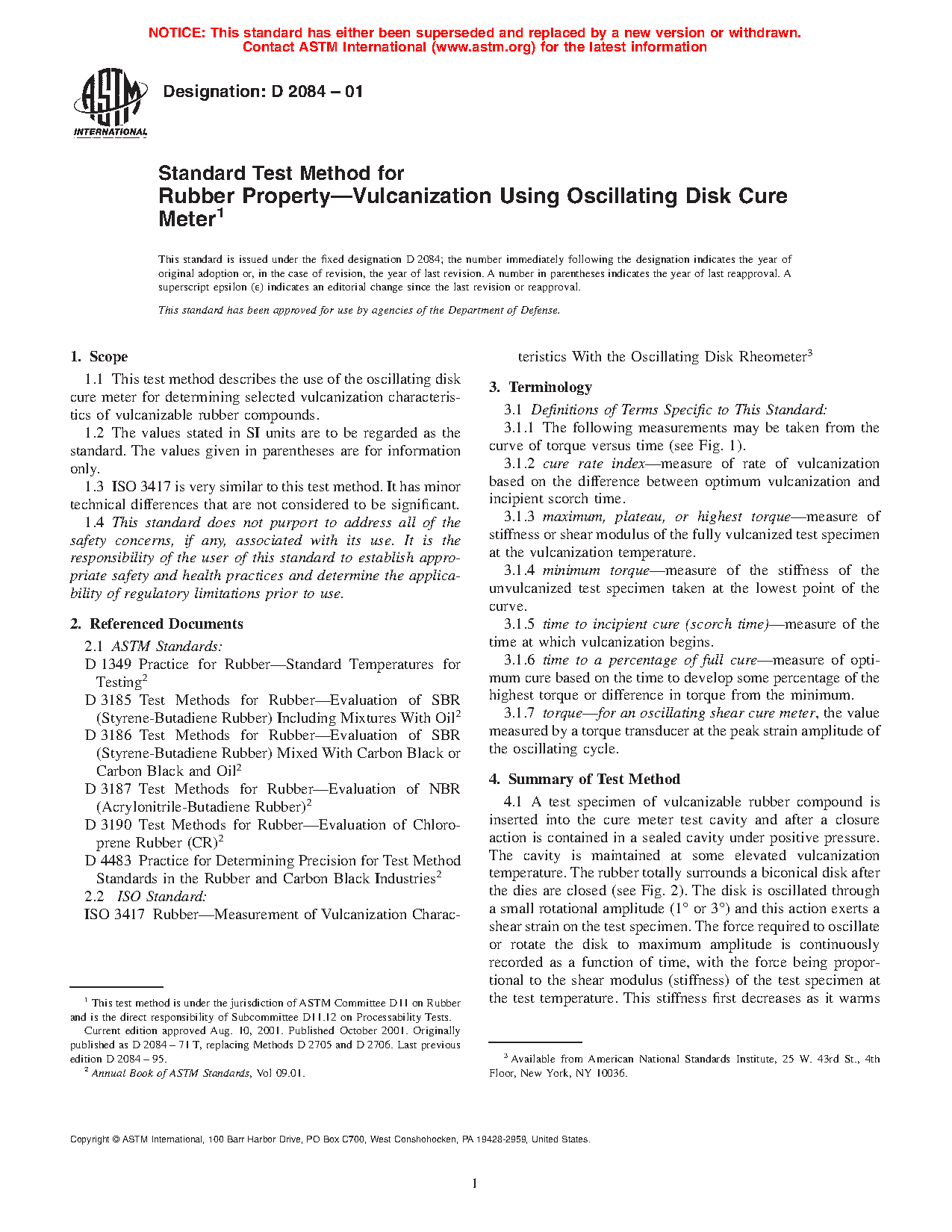 NOTICE: This standard has either been superseded and replaced by a new version or withdrawn. Contact ASTM International (www.astm.org) for the latest information

ASTM INTERNATIONAL

Designation: D 2084 – 01

Standard Test Method for Rubber Property—Vulcanization Using Oscillating Disk Cure Meter$^1$

This standard is issued under the fixed designation D 2084; the number immediately following the designation indicates the year of original adoption or, in the case of revision, the year of last revision. A number in parentheses indicates the year of last reapproval. A superscript epsilon (ε) indicates an editorial change since the last revision or reapproval.

This standard has been approved for use by agencies of the Department of Defense.

1. Scope

1.1 This test method describes the use of the oscillating disk cure meter for determining selected vulcanization characteristics of vulcanizable rubber compounds.

1.2 The values stated in SI units are to be regarded as the standard. The values given in parentheses are for information only.

1.3 ISO 3417 is very similar to this test method. It has minor technical differences that are not considered to be significant.

1.4 This standard does not purport to address all of the safety concerns, if any, associated with its use. It is the responsibility of the user of this standard to establish appropriate safety and health practices and determine the applicability of regulatory limitations prior to use.

2. Referenced Documents

2.1 ASTM Standards:

D 1349 Practice for Rubber—Standard Temperatures for Testing$^2$

D 3185 Test Methods for Rubber—Evaluation of SBR (Styrene-Butadiene Rubber) Including Mixtures With Oil$^2$

D 3186 Test Methods for Rubber—Evaluation of SBR (Styrene-Butadiene Rubber) Mixed With Carbon Black or Carbon Black and Oil$^2$

D 3187 Test Methods for Rubber—Evaluation of NBR (Acrylonitrile-Butadiene Rubber)$^2$

D 3190 Test Methods for Rubber—Evaluation of Chloroprene Rubber (CR)$^2$

D 4483 Practice for Determining Precision for Test Method Standards in the Rubber and Carbon Black Industries$^2$

2.2 ISO Standard:

ISO 3417 Rubber—Measurement of Vulcanization Characteristics With the Oscillating Disk Rheometer$^3$

3. Terminology

3.1 Definitions of Terms Specific to This Standard:

3.1.1 The following measurements may be taken from the curve of torque versus time (see Fig. 1).

3.1.2 cure rate index—measure of rate of vulcanization based on the difference between optimum vulcanization and incipient scorch time.

3.1.3 maximum, plateau, or highest torque—measure of stiffness or shear modulus of the fully vulcanized test specimen at the vulcanization temperature.

3.1.4 minimum torque—measure of the stiffness of the unvulcanized test specimen taken at the lowest point of the curve.

3.1.5 time to incipient cure (scorch time)—measure of the time at which vulcanization begins.

3.1.6 time to a percentage of full cure—measure of optimum cure based on the time to develop some percentage of the highest torque or difference in torque from the minimum.

3.1.7 torque—for an oscillating shear cure meter, the value measured by a torque transducer at the peak strain amplitude of the oscillating cycle.

4. Summary of Test Method

4.1 A test specimen of vulcanizable rubber compound is inserted into the cure meter test cavity and after a closure action is contained in a sealed cavity under positive pressure. The cavity is maintained at some elevated vulcanization temperature. The rubber totally surrounds a biconical disk after the dies are closed (see Fig. 2). The disk is oscillated through a small rotational amplitude (1° or 3°) and this action exerts a shear strain on the test specimen. The force required to oscillate or rotate the disk to maximum amplitude is continuously recorded as a function of time, with the force being proportional to the shear modulus (stiffness) of the test specimen at the test temperature. This stiffness first decreases as it warms

$^1$ This test method is under the jurisdiction of ASTM Committee D11 on Rubber and is the direct responsibility of Subcommittee D11.12 on Processability Tests.

Current edition approved Aug. 10, 2001. Published October 2001. Originally published as D 2084 – 71 T, replacing Methods D 2705 and D 2706. Last previous edition D 2084 – 95.

$^2$ Annual Book of ASTM Standards, Vol 09.01.

$^3$ Available from American National Standards Institute, 25 W. 43rd St., 4th Floor, New York, NY 10036.

Copyright © ASTM International, 100 Barr Harbor Drive, PO Box C700, West Conshohocken, PA 19428-2959, United States.

1